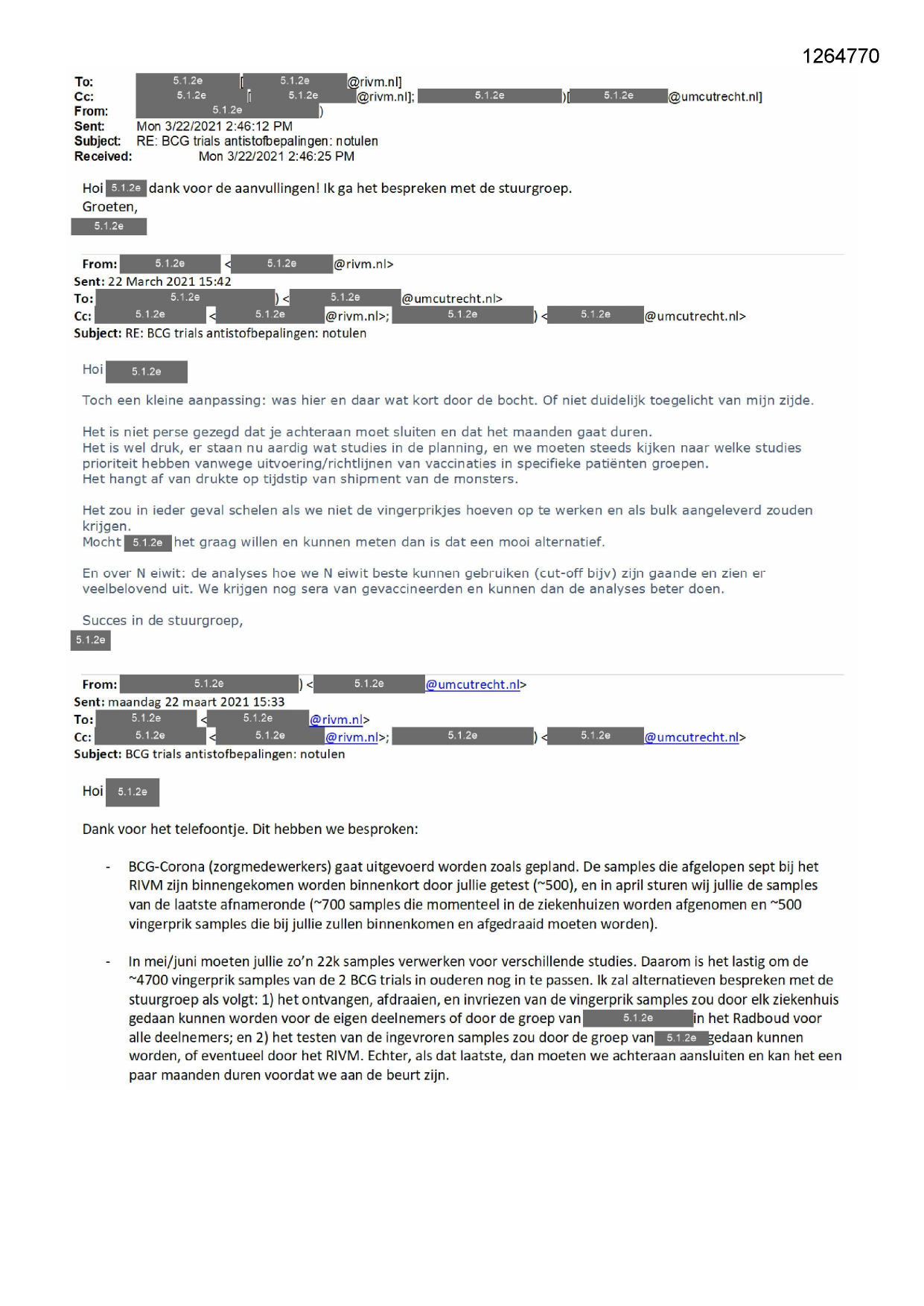 1264770

To: 5.1.2e [5.1.2e @rivm.nl]
Cc: 5.1.2e [5.1.2e @rivm.nl]; 5.1.2e )[5.1.2e @umcutrecht.nl]
From: 5.1.2e )
Sent: Mon 3/22/2021 2:46:12 PM
Subject: RE: BCG trials antistofbepalingen: notulen
Received: Mon 3/22/2021 2:46:25 PM

Hoi 5.1.2e dank voor de aanvullingen! Ik ga het bespreken met de stuurgroep.
Groeten,
5.1.2e

From: 5.1.2e < 5.1.2e @rivm.nl>
Sent: 22 March 2021 15:42
To: 5.1.2e ) < 5.1.2e @umcutrecht.nl>
Cc: 5.1.2e < 5.1.2e @rivm.nl>; 5.1.2e ) < 5.1.2e @umcutrecht.nl>
Subject: RE: BCG trials antistofbepalingen: notulen

Hoi 5.1.2e

Toch een kleine aanpassing: was hier en daar wat kort door de bocht. Of niet duidelijk toegelicht van mijn zijde.

Het is niet perse gezegd dat je achteraan moet sluiten en dat het maanden gaat duren.
Het is wel druk, er staan nu aardig wat studies in de planning, en we moeten steeds kijken naar welke studies prioriteit hebben vanwege uitvoering/richtlijnen van vaccinaties in specifieke patiënten groepen.
Het hangt af van drukte op tijdstip van shipment van de monsters.

Het zou in ieder geval schelen als we niet de vingerprikjes hoeven op te werken en als bulk aangeleverd zouden krijgen.
Mocht 5.1.2e het graag willen en kunnen meten dan is dat een mooi alternatief.

En over N eiwit: de analyses hoe we N eiwit beste kunnen gebruiken (cut-off bijv) zijn gaande en zien er veelbelovend uit. We krijgen nog sera van gevaccineerden en kunnen dan de analyses beter doen.

Succes in de stuurgroep,
5.1.2e

From: 5.1.2e ) < 5.1.2e @umcutrecht.nl>
Sent: maandag 22 maart 2021 15:33
To: 5.1.2e < 5.1.2e @rivm.nl>
Cc: 5.1.2e < 5.1.2e @rivm.nl>; 5.1.2e ) < 5.1.2e @umcutrecht.nl>
Subject: BCG trials antistofbepalingen: notulen

Hoi 5.1.2e

Dank voor het telefoontje. Dit hebben we besproken:

- BCG-Corona (zorgmedewerkers) gaat uitgevoerd worden zoals gepland. De samples die afgelopen sept bij het RIVM zijn binnengekomen worden binnenkort door jullie getest (~500), en in april sturen wij jullie de samples van de laatste afnameronde (~700 samples die momenteel in de ziekenhuizen worden afgenomen en ~500 vingerprik samples die bij jullie zullen binnenkomen en afgedraaid moeten worden).

- In mei/juni moeten jullie zo'n 22k samples verwerken voor verschillende studies. Daarom is het lastig om de ~4700 vingerprik samples van de 2 BCG trials in ouderen nog in te passen. Ik zal alternatieven bespreken met de stuurgroep als volgt: 1) het ontvangen, afdraaien, en invriezen van de vingerprik samples zou door elk ziekenhuis gedaan kunnen worden voor de eigen deelnemers of door de groep van 5.1.2e in het Radboud voor alle deelnemers; en 2) het testen van de ingevroren samples zou door de groep van 5.1.2e gedaan kunnen worden, of eventueel door het RIVM. Echter, als dat laatste, dan moeten we achteraan aansluiten en kan het een paar maanden duren voordat we aan de beurt zijn.